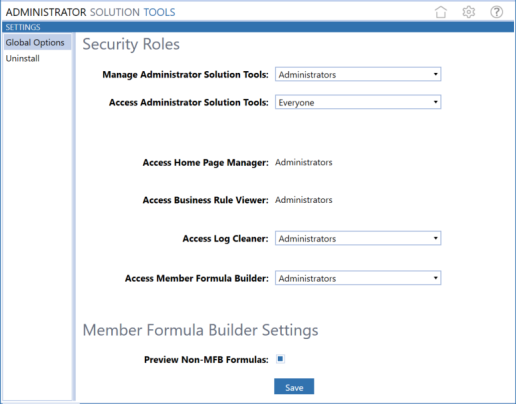 ADMINISTRATOR SOLUTION TOOLS

SETTINGS

Global Options
Uninstall

Security Roles

Manage Administrator Solution Tools: Administrators

Access Administrator Solution Tools: Everyone

Access Home Page Manager: Administrators

Access Business Rule Viewer: Administrators

Access Log Cleaner: Administrators

Access Member Formula Builder: Administrators

Member Formula Builder Settings

Preview Non-MFB Formulas:

Save